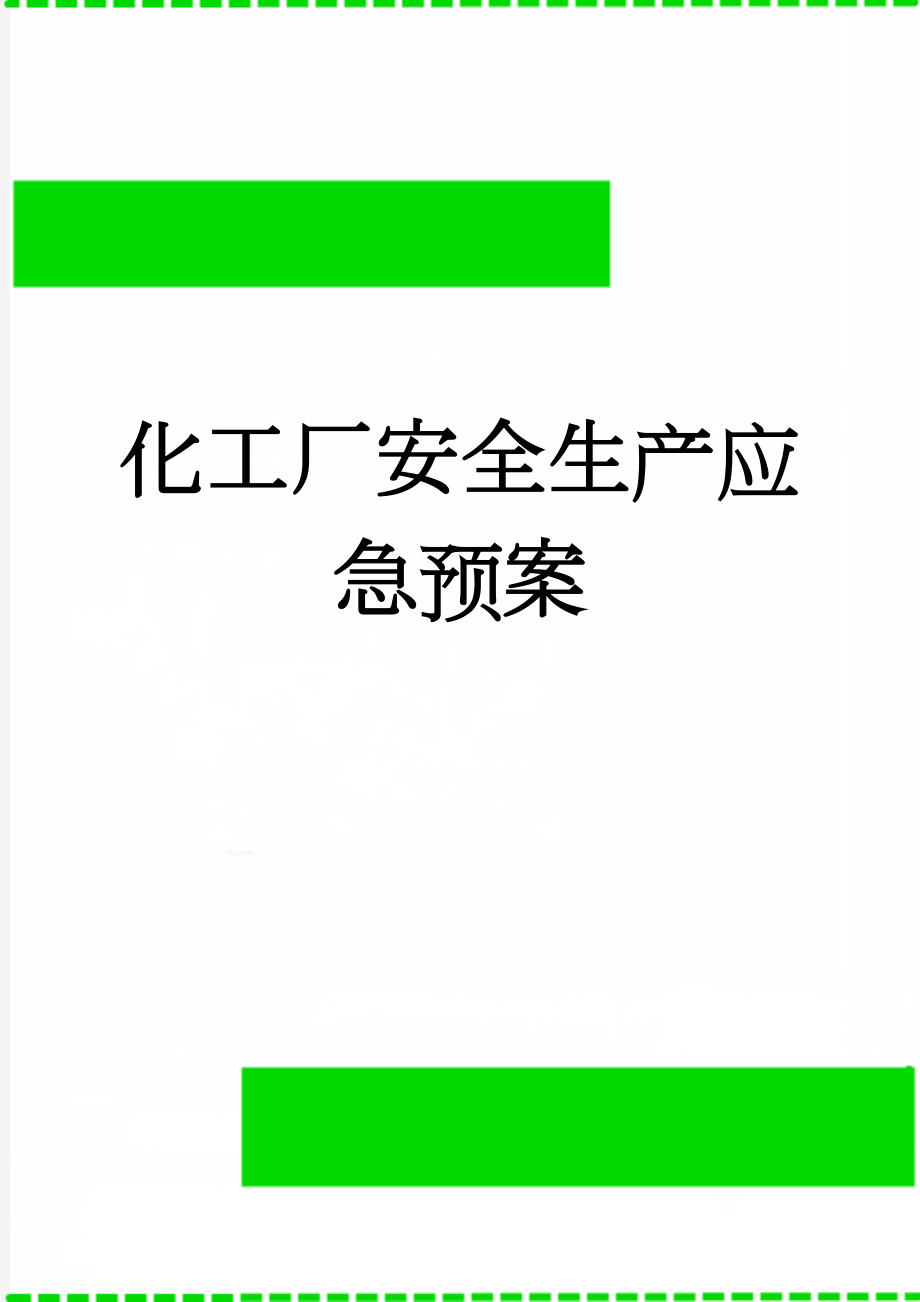 化工厂安全生产应急预案